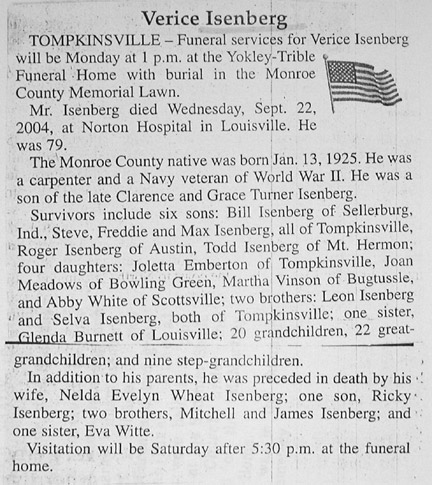 Verice Isenberg

TOMPKINSVILLE – Funeral services for Verice Isenberg will be Monday at 1 p.m. at the Yokley-Trible Funeral Home with burial in the Monroe County Memorial Lawn.

Mr. Isenberg died Wednesday, Sept. 22, 2004, at Norton Hospital in Louisville. He was 79.

The Monroe County native was born Jan. 13, 1925. He was a carpenter and a Navy veteran of World War II. He was a son of the late Clarence and Grace Turner Isenberg.

Survivors include six sons: Bill Isenberg of Sellerburg, Ind., Steve, Freddie and Max Isenberg, all of Tompkinsville, Roger Isenberg of Austin, Todd Isenberg of Mt. Hermon; four daughters: Joletta Emberton of Tompkinsville, Joan Meadows of Bowling Green, Martha Vinson of Bugtussle, and Abby White of Scottsville; two brothers: Leon Isenberg and Selva Isenberg, both of Tompkinsville; one sister, Glenda Burnett of Louisville; 20 grandchildren, 22 great-grandchildren; and nine step-grandchildren.

In addition to his parents, he was preceded in death by his wife, Nelda Evelyn Wheat Isenberg; one son, Ricky Isenberg; two brothers, Mitchell and James Isenberg; and one sister, Eva Witte.

Visitation will be Saturday after 5:30 p.m. at the funeral home.